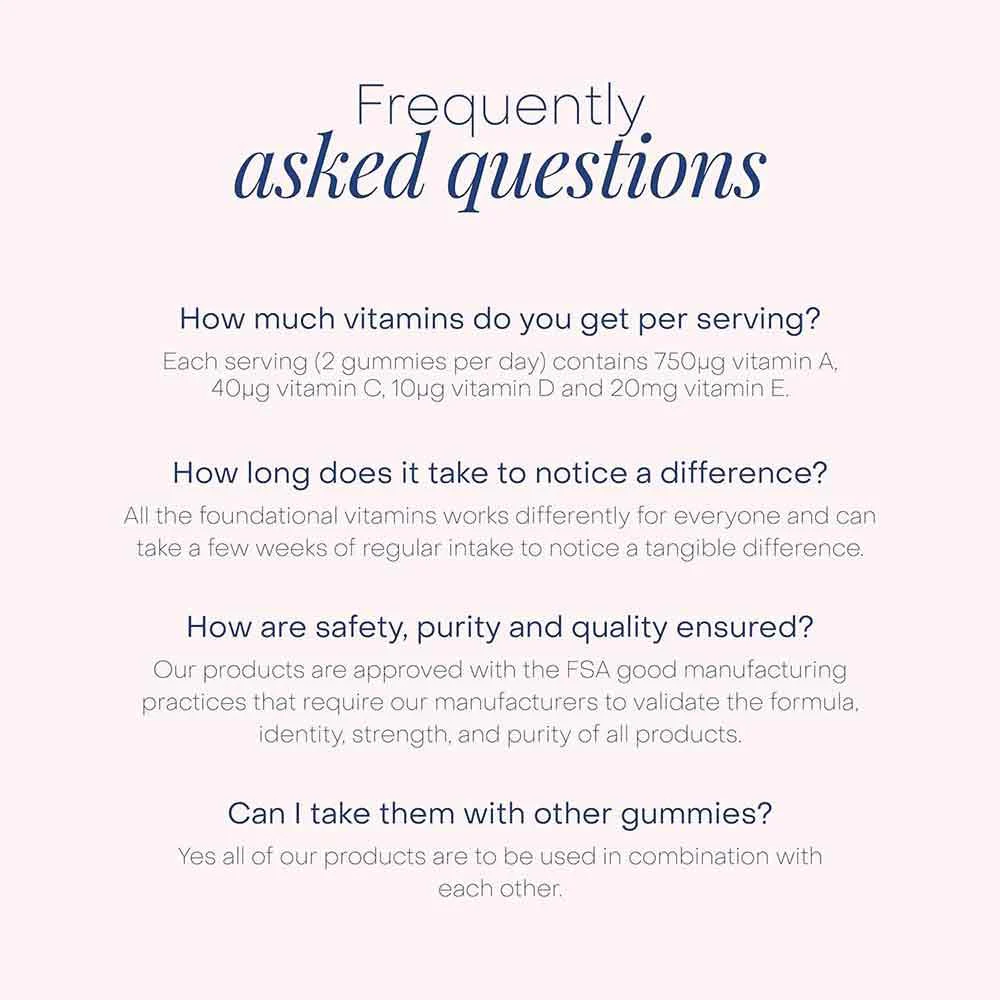 Frequently
asked questions

How much vitamins do you get per serving?
Each serving (2 gummies per day) contains 750µg vitamin A, 40µg vitamin C, 10µg vitamin D and 20mg vitamin E.

How long does it take to notice a difference?
All the foundational vitamins works differently for everyone and can take a few weeks of regular intake to notice a tangible difference.

How are safety, purity and quality ensured?
Our products are approved with the FSA good manufacturing practices that require our manufacturers to validate the formula, identity, strength, and purity of all products.

Can I take them with other gummies?
Yes all of our products are to be used in combination with each other.